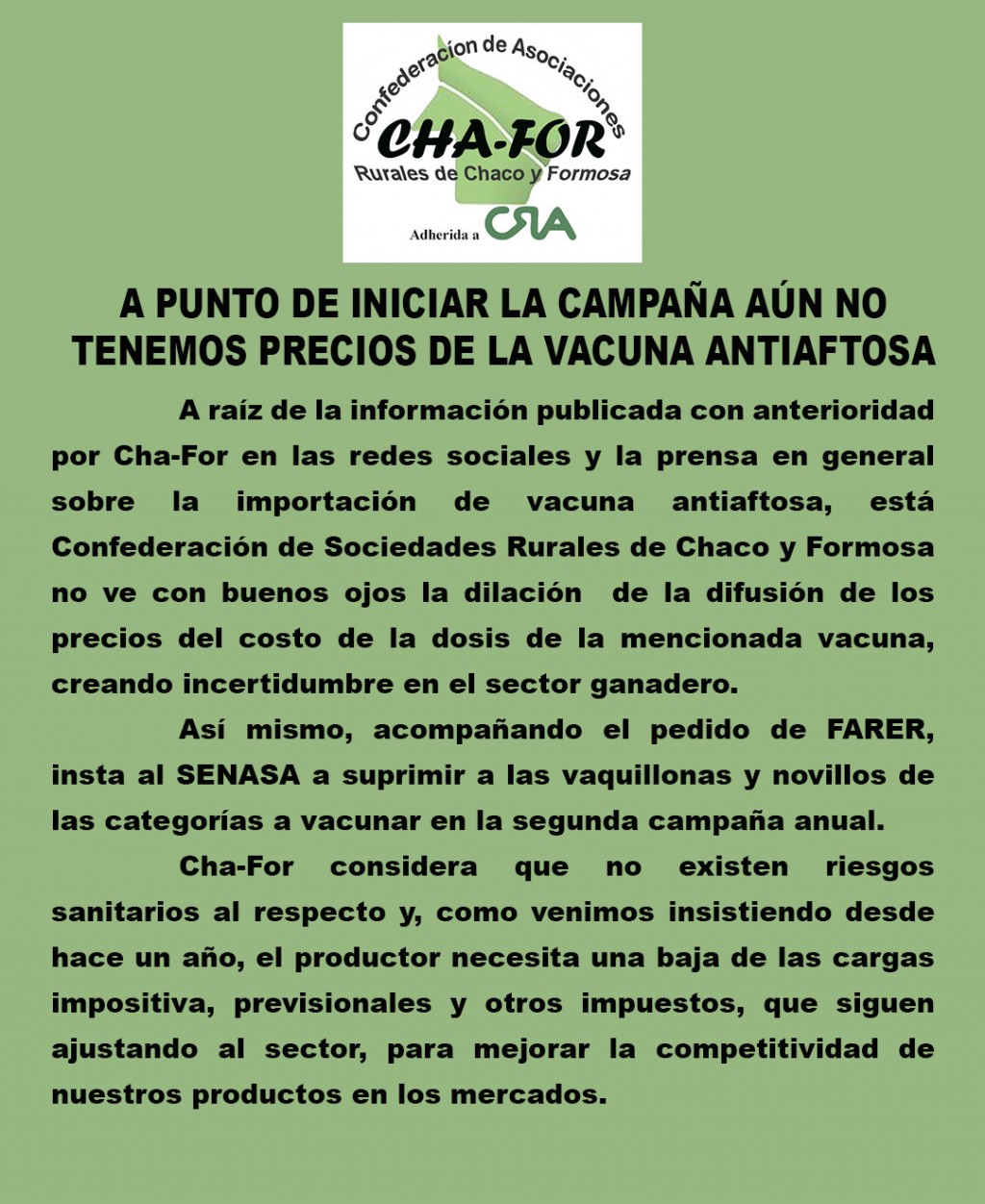 Confederacíon de Asociaciones
CHA-FOR
Rurales de Chaco y Formosa
Adherida a CRA

A PUNTO DE INICIAR LA CAMPAÑA AÚN NO TENEMOS PRECIOS DE LA VACUNA ANTIAFTOSA

A raíz de la información publicada con anterioridad por Cha-For en las redes sociales y la prensa en general sobre la importación de vacuna antiaftosa, está Confederación de Sociedades Rurales de Chaco y Formosa no ve con buenos ojos la dilación de la difusión de los precios del costo de la dosis de la mencionada vacuna, creando incertidumbre en el sector ganadero.

Así mismo, acompañando el pedido de FARER, insta al SENASA a suprimir a las vaquillonas y novillos de las categorías a vacunar en la segunda campaña anual.

Cha-For considera que no existen riesgos sanitarios al respecto y, como venimos insistiendo desde hace un año, el productor necesita una baja de las cargas impositiva, previsionales y otros impuestos, que siguen ajustando al sector, para mejorar la competitividad de nuestros productos en los mercados.